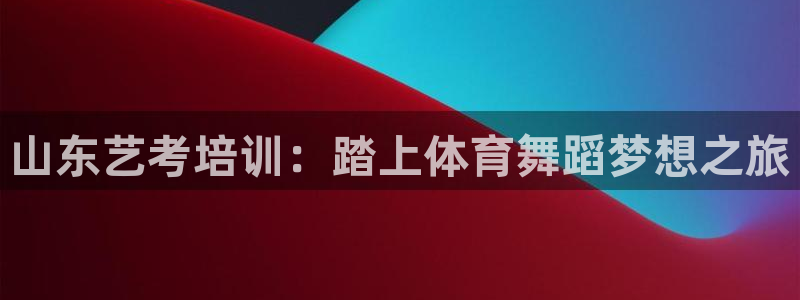 山东艺考培训：踏上体育舞蹈梦想之旅